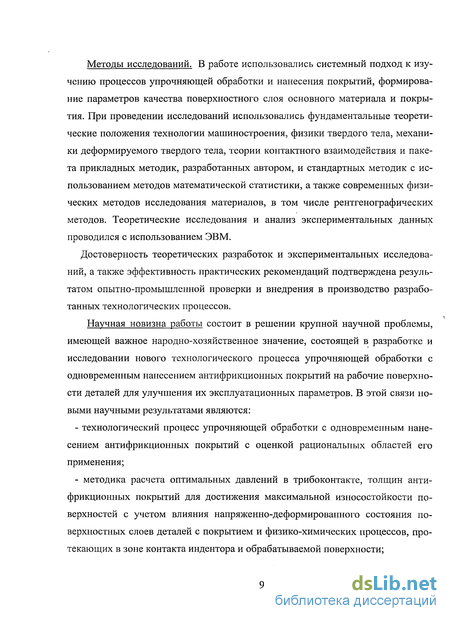 Методы исследований. В работе использовались системный подход к изучению процессов упрочняющей обработки и нанесения покрытий, формирование параметров качества поверхностного слоя основного материала и покрытия. При проведении исследований использовались фундаментальные теоретические положения технологии машиностроения, физики твердого тела, механики деформируемого твердого тела, теории контактного взаимодействия и пакета прикладных методик, разработанных автором, и стандартных методик с использованием методов математической статистики, а также современных физических методов исследования материалов, в том числе рентгенографических методов. Теоретические исследования и анализ экспериментальных данных проводился с использованием ЭВМ.

Достоверность теоретических разработок и экспериментальных исследований, а также эффективность практических рекомендаций подтверждена результатом опытно-промышленной проверки и внедрения в производство разработанных технологических процессов.

Научная новизна работы состоит в решении крупной научной проблемы, имеющей важное народно-хозяйственное значение, состоящей в разработке и исследовании нового технологического процесса упрочняющей обработки с одновременным нанесением антифрикционных покрытий на рабочие поверхности деталей для улучшения их эксплуатационных параметров. В этой связи новыми научными результатами являются:

- технологический процесс упрочняющей обработки с одновременным нанесением антифрикционных покрытий с оценкой рациональных областей его применения;

- методика расчета оптимальных давлений в трибоконтакте, толщин антифрикционных покрытий для достижения максимальной износостойкости поверхностей с учетом влияния напряженно-деформированного состояния поверхностных слоев деталей с покрытием и физико-химических процессов, протекающих в зоне контакта индентора и обрабатываемой поверхности;

9

dsLib.net
библиотека диссертаций